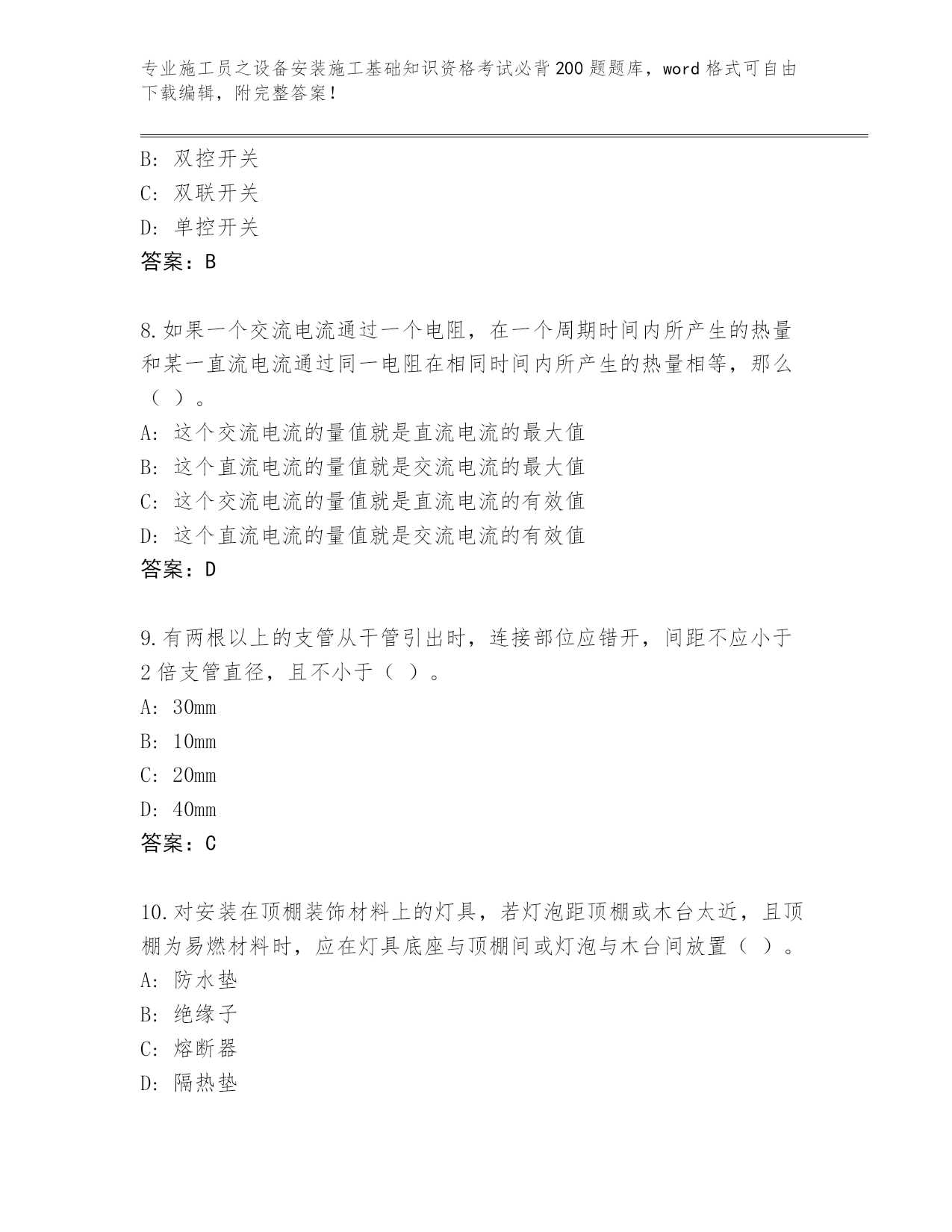 专业施工员之设备安装施工基础知识资格考试必背200题题库，word格式可自由下载编辑，附完整答案！

B: 双控开关
C: 双联开关
D: 单控开关
答案：B

8.如果一个交流电流通过一个电阻，在一个周期时间内所产生的热量和某一直流电流通过同一电阻在相同时间内所产生的热量相等，那么（ ）。
A: 这个交流电流的量值就是直流电流的最大值
B: 这个直流电流的量值就是交流电流的最大值
C: 这个交流电流的量值就是直流电流的有效值
D: 这个直流电流的量值就是交流电流的有效值
答案：D

9.有两根以上的支管从干管引出时，连接部位应错开，间距不应小于2倍支管直径，且不小于（ ）。
A: 30mm
B: 10mm
C: 20mm
D: 40mm
答案：C

10.对安装在顶棚装饰材料上的灯具，若灯泡距顶棚或木台太近，且顶棚为易燃材料时，应在灯具底座与顶棚间或灯泡与木台间放置（ ）。
A: 防水垫
B: 绝缘子
C: 熔断器
D: 隔热垫